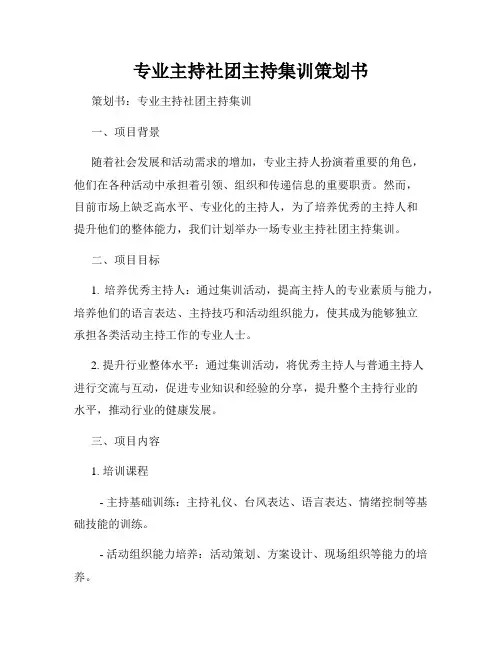 专业主持社团主持集训策划书

策划书：专业主持社团主持集训

一、项目背景

随着社会发展和活动需求的增加，专业主持人扮演着重要的角色，他们在各种活动中承担着引领、组织和传递信息的重要职责。然而，目前市场上缺乏高水平、专业化的主持人，为了培养优秀的主持人和提升他们的整体能力，我们计划举办一场专业主持社团主持集训。

二、项目目标

1. 培养优秀主持人：通过集训活动，提高主持人的专业素质与能力，培养他们的语言表达、主持技巧和活动组织能力，使其成为能够独立承担各类活动主持工作的专业人士。

2. 提升行业整体水平：通过集训活动，将优秀主持人与普通主持人进行交流与互动，促进专业知识和经验的分享，提升整个主持行业的水平，推动行业的健康发展。

三、项目内容

1. 培训课程

- 主持基础训练：主持礼仪、台风表达、语言表达、情绪控制等基础技能的训练。

- 活动组织能力培养：活动策划、方案设计、现场组织等能力的培养。